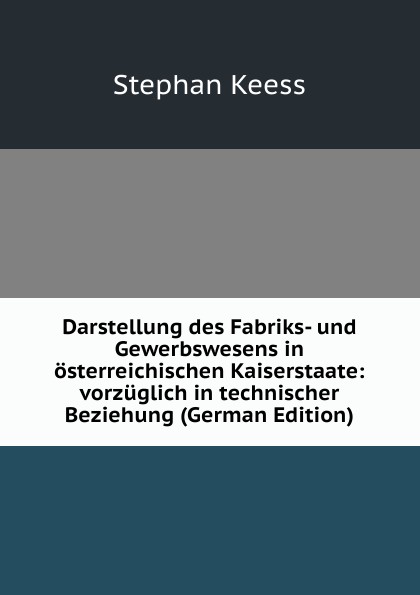 Stephan Keess

Darstellung des Fabriks- und Gewerbswesens in österreichischen Kaiserstaate: vorzüglich in technischer Beziehung (German Edition)